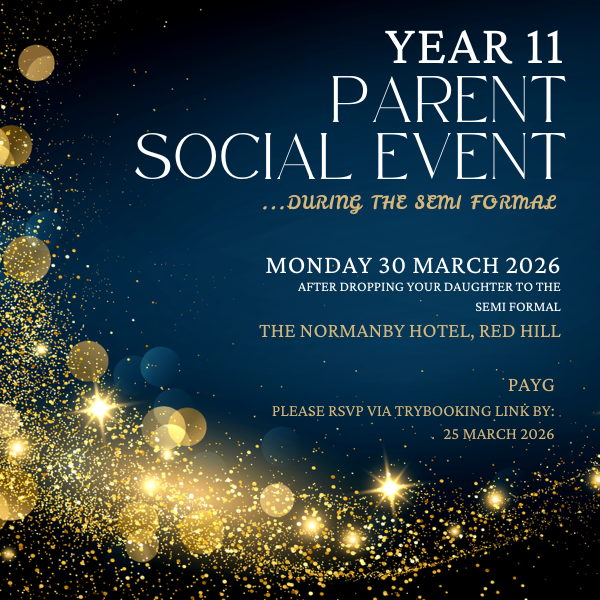 YEAR 11
PARENT
SOCIAL EVENT

...DURING THE SEMI FORMAL

MONDAY 30 MARCH 2026

AFTER DROPPING YOUR DAUGHTER TO THE SEMI FORMAL

THE NORMANBY HOTEL, RED HILL

PAYG

PLEASE RSVP VIA TRYBOOKING LINK BY:
25 MARCH 2026